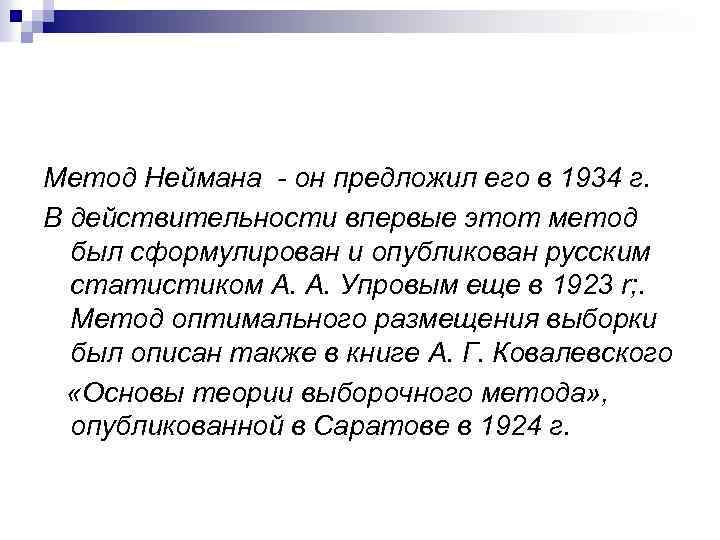 Метод Неймана - он предложил его в 1934 г.

В действительности впервые этот метод был сформулирован и опубликован русским статистиком А. А. Упровым еще в 1923 г;. Метод оптимального размещения выборки был описан также в книге А. Г. Ковалевского «Основы теории выборочного метода», опубликованной в Саратове в 1924 г.